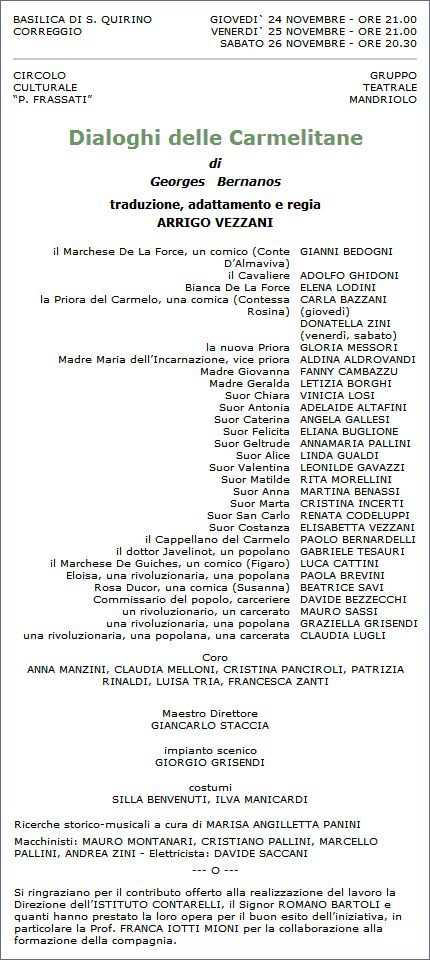 BASILICA DI S. QUIRINO
CORREGGIO

GIOVEDI` 24 NOVEMBRE - ORE 21.00
VENERDI` 25 NOVEMBRE - ORE 21.00
SABATO 26 NOVEMBRE - ORE 20.30

CIRCOLO
CULTURALE
"P. FRASSATI"

GRUPPO
TEATRALE
MANDRIOLO

Dialoghi delle Carmelitane

di

Georges Bernanos

traduzione, adattamento e regia
ARRIGO VEZZANI

| | |
|---|---|
| il Marchese De La Force, un comico (Conte D'Almaviva) | GIANNI BEDOGNI |
| il Cavaliere | ADOLFO GHIDONI |
| Bianca De La Force | ELENA LODINI |
| la Priora del Carmelo, una comica (Contessa Rosina) | CARLA BAZZANI (giovedì) DONATELLA ZINI (venerdì, sabato) |
| la nuova Priora | GLORIA MESSORI |
| Madre Maria dell'Incarnazione, vice priora | ALDINA ALDROVANDI |
| Madre Giovanna | FANNY CAMBAZZU |
| Madre Geralda | LETIZIA BORGHI |
| Suor Chiara | VINICIA LOSI |
| Suor Antonia | ADELAIDE ALTAFINI |
| Suor Caterina | ANGELA GALLESI |
| Suor Felicita | ELIANA BUGLIONE |
| Suor Geltrude | ANNAMARIA PALLINI |
| Suor Alice | LINDA GUALDI |
| Suor Valentina | LEONILDE GAVAZZI |
| Suor Matilde | RITA MORELLINI |
| Suor Anna | MARTINA BENASSI |
| Suor Marta | CRISTINA INCERTI |
| Suor San Carlo | RENATA CODELUPPI |
| Suor Costanza | ELISABETTA VEZZANI |
| il Cappellano del Carmelo | PAOLO BERNARDELLI |
| il dottor Javelinot, un popolano | GABRIELE TESAURI |
| il Marchese De Guiches, un comico (Figaro) | LUCA CATTINI |
| Eloisa, una rivoluzionaria, una popolana | PAOLA BREVINI |
| Rosa Ducor, una comica (Susanna) | BEATRICE SAVI |
| Commissario del popolo, carceriere | DAVIDE BEZZECCHI |
| un rivoluzionario, un carcerato | MAURO SASSI |
| una rivoluzionaria, una popolana | GRAZIELLA GRISENDI |
| una rivoluzionaria, una popolana, una carcerata | CLAUDIA LUGLI |

Coro
ANNA MANZINI, CLAUDIA MELLONI, CRISTINA PANCIROLI, PATRIZIA RINALDI, LUISA TRIA, FRANCESCA ZANTI

Maestro Direttore
GIANCARLO STACCIA

impianto scenico
GIORGIO GRISENDI

costumi
SILLA BENVENUTI, ILVA MANICARDI

Ricerche storico-musicali a cura di MARISA ANGILLETTA PANINI

Macchinisti: MAURO MONTANARI, CRISTIANO PALLINI, MARCELLO PALLINI, ANDREA ZINI - Elettricista: DAVIDE SACCANI

--- O ---

Si ringraziano per il contributo offerto alla realizzazione del lavoro la Direzione dell'ISTITUTO CONTARELLI, il Signor ROMANO BARTOLI e quanti hanno prestato la loro opera per il buon esito dell'iniziativa, in particolare la Prof. FRANCA IOTTI MIONI per la collaborazione alla formazione della compagnia.